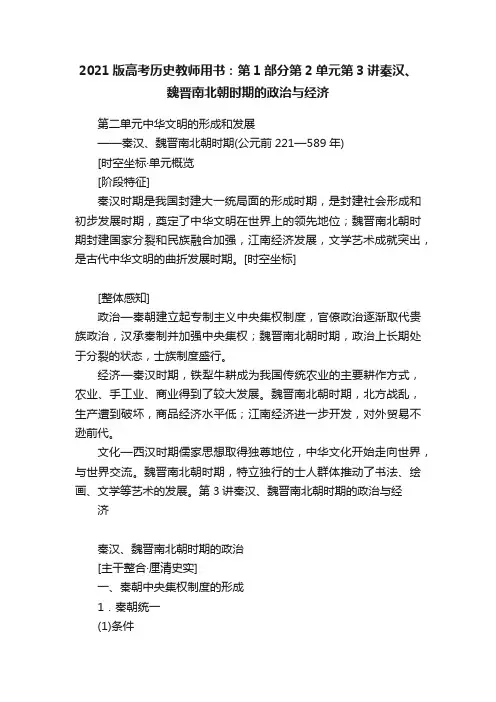 2021版高考历史教师用书：第1部分第2单元第3讲秦汉、魏晋南北朝时期的政治与经济

第二单元中华文明的形成和发展

——秦汉、魏晋南北朝时期(公元前221—589年)

[时空坐标·单元概览

[阶段特征]

秦汉时期是我国封建大一统局面的形成时期，是封建社会形成和初步发展时期，奠定了中华文明在世界上的领先地位；魏晋南北朝时期封建国家分裂和民族融合加强，江南经济发展，文学艺术成就突出，是古代中华文明的曲折发展时期。[时空坐标]

[整体感知]

政治—秦朝建立起专制主义中央集权制度，官僚政治逐渐取代贵族政治，汉承秦制并加强中央集权；魏晋南北朝时期，政治上长期处于分裂的状态，士族制度盛行。

经济—秦汉时期，铁犁牛耕成为我国传统农业的主要耕作方式，农业、手工业、商业得到了较大发展。魏晋南北朝时期，北方战乱，生产遭到破坏，商品经济水平低；江南经济进一步开发，对外贸易不逊前代。

文化—西汉时期儒家思想取得独尊地位，中华文化开始走向世界，与世界交流。魏晋南北朝时期，特立独行的士人群体推动了书法、绘画、文学等艺术的发展。第3讲秦汉、魏晋南北朝时期的政治与经济

秦汉、魏晋南北朝时期的政治

[主干整合·厘清史实]

一、秦朝中央集权制度的形成

1．秦朝统一

(1)条件